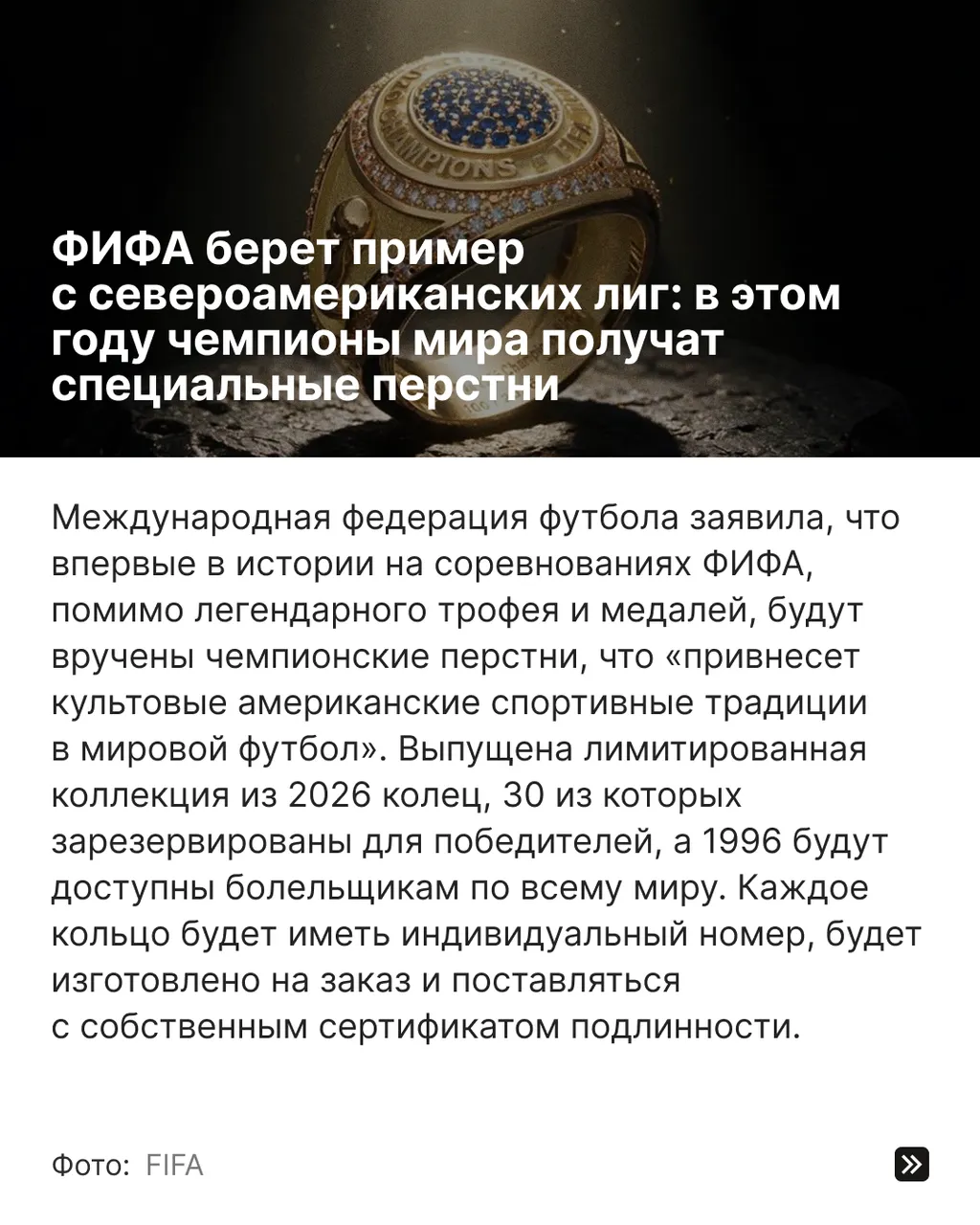 ФИФА берет пример с североамериканских лиг: в этом году чемпионы мира получат специальные перстни

Международная федерация футбола заявила, что впервые в истории на соревнованиях ФИФА, помимо легендарного трофея и медалей, будут вручены чемпионские перстни, что «привнесет культовые американские спортивные традиции в мировой футбол». Выпущена лимитированная коллекция из 2026 колец, 30 из которых зарезервированы для победителей, а 1996 будут доступны болельщикам по всему миру. Каждое кольцо будет иметь индивидуальный номер, будет изготовлено на заказ и поставляться с собственным сертификатом подлинности.

Фото: FIFA